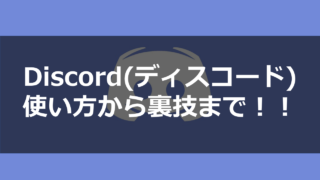 Discord(ディスコード)
使い方から裏技まで！！